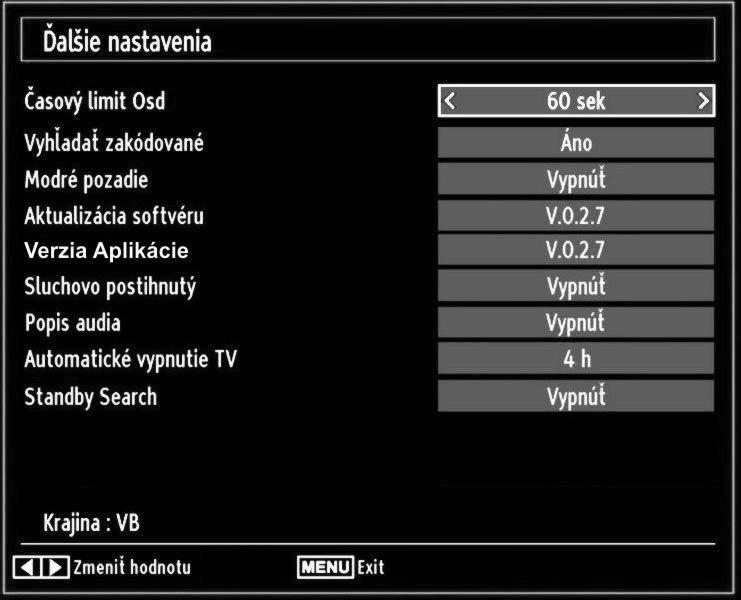 Ďalšie nastavenia

| | |
|---|---|
| Časový limit Osd | < 60 sek > |
| Vyhľadať zakódované | Áno |
| Modré pozadie | Vypnúť |
| Aktualizácia softvéru | V.0.2.7 |
| Verzia Aplikácie | V.0.2.7 |
| Sluchovo postihnutý | Vypnúť |
| Popis audia | Vypnúť |
| Automatické vypnutie TV | 4 h |
| Standby Search | Vypnúť |

Krajina : VB

Zmeniť hodnotu MENU Exit